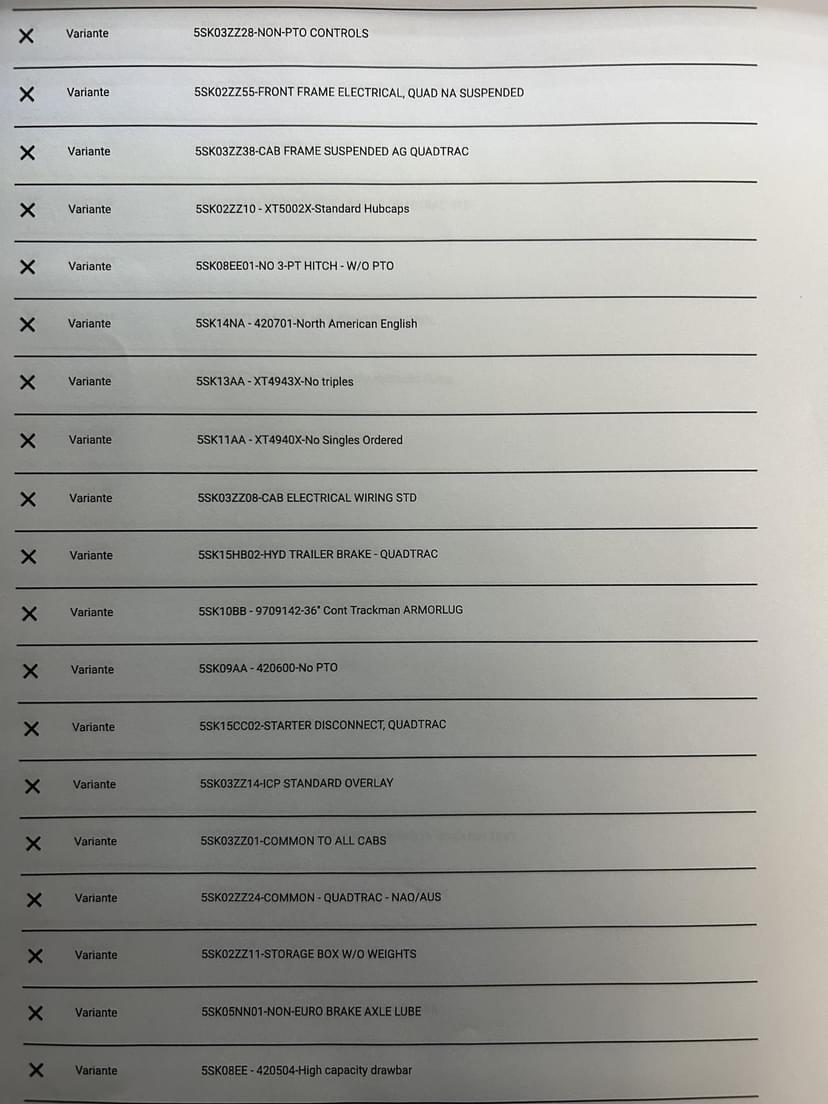 ✕ Variante 5SK03ZZ28-NON-PTO CONTROLS

✕ Variante 5SK02ZZ55-FRONT FRAME ELECTRICAL, QUAD NA SUSPENDED

✕ Variante 5SK03ZZ38-CAB FRAME SUSPENDED AG QUADTRAC

✕ Variante 5SK02ZZ10 - XT5002X-Standard Hubcaps

✕ Variante 5SK08EE01-NO 3-PT HITCH - W/O PTO

✕ Variante 5SK14NA - 420701-North American English

✕ Variante 5SK13AA - XT4943X-No triples

✕ Variante 5SK11AA - XT4940X-No Singles Ordered

✕ Variante 5SK03ZZ08-CAB ELECTRICAL WIRING STD

✕ Variante 5SK15HB02-HYD TRAILER BRAKE - QUADTRAC

✕ Variante 5SK10BB - 9709142-36" Cont Trackman ARMORLUG

✕ Variante 5SK09AA - 420600-No PTO

✕ Variante 5SK15CC02-STARTER DISCONNECT, QUADTRAC

✕ Variante 5SK03ZZ14-ICP STANDARD OVERLAY

✕ Variante 5SK03ZZ01-COMMON TO ALL CABS

✕ Variante 5SK02ZZ24-COMMON - QUADTRAC - NAO/AUS

✕ Variante 5SK02ZZ11-STORAGE BOX W/O WEIGHTS

✕ Variante 5SK05NN01-NON-EURO BRAKE AXLE LUBE

✕ Variante 5SK08EE - 420504-High capacity drawbar